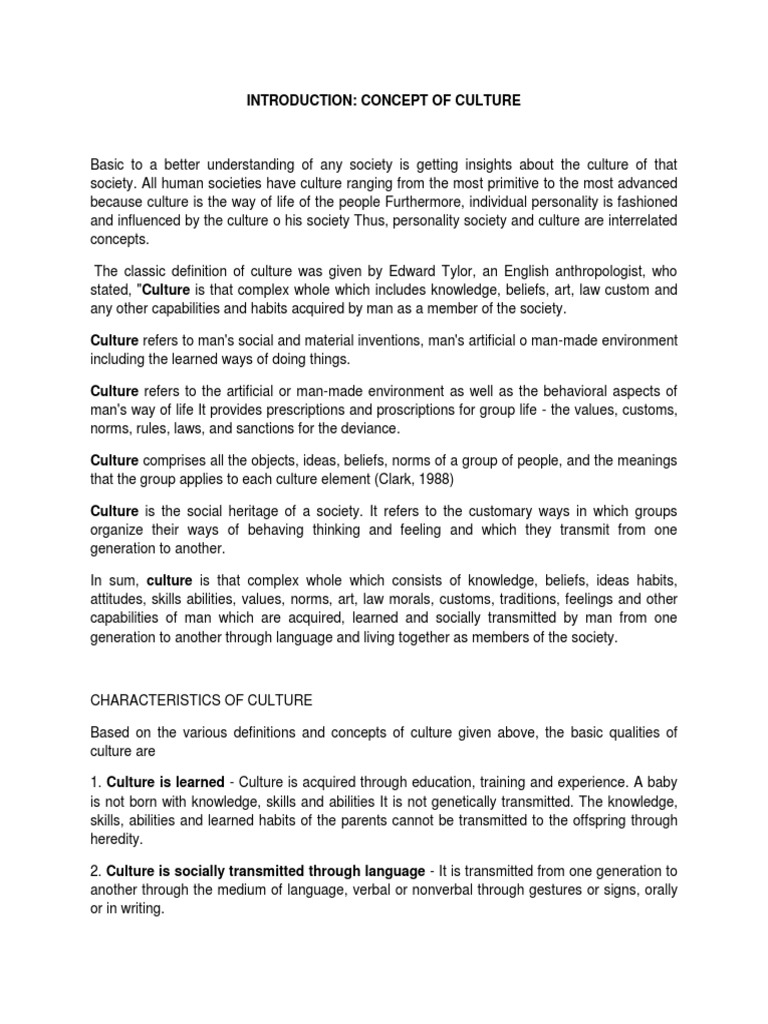 INTRODUCTION: CONCEPT OF CULTURE

Basic to a better understanding of any society is getting insights about the culture of that society. All human societies have culture ranging from the most primitive to the most advanced because culture is the way of life of the people Furthermore, individual personality is fashioned and influenced by the culture o his society Thus, personality society and culture are interrelated concepts.

The classic definition of culture was given by Edward Tylor, an English anthropologist, who stated, "Culture is that complex whole which includes knowledge, beliefs, art, law custom and any other capabilities and habits acquired by man as a member of the society.

Culture refers to man's social and material inventions, man's artificial o man-made environment including the learned ways of doing things.

Culture refers to the artificial or man-made environment as well as the behavioral aspects of man's way of life It provides prescriptions and proscriptions for group life - the values, customs, norms, rules, laws, and sanctions for the deviance.

Culture comprises all the objects, ideas, beliefs, norms of a group of people, and the meanings that the group applies to each culture element (Clark, 1988)

Culture is the social heritage of a society. It refers to the customary ways in which groups organize their ways of behaving thinking and feeling and which they transmit from one generation to another.

In sum, culture is that complex whole which consists of knowledge, beliefs, ideas habits, attitudes, skills abilities, values, norms, art, law morals, customs, traditions, feelings and other capabilities of man which are acquired, learned and socially transmitted by man from one generation to another through language and living together as members of the society.

CHARACTERISTICS OF CULTURE

Based on the various definitions and concepts of culture given above, the basic qualities of culture are

1. Culture is learned - Culture is acquired through education, training and experience. A baby is not born with knowledge, skills and abilities It is not genetically transmitted. The knowledge, skills, abilities and learned habits of the parents cannot be transmitted to the offspring through heredity.

2. Culture is socially transmitted through language - It is transmitted from one generation to another through the medium of language, verbal or nonverbal through gestures or signs, orally or in writing.